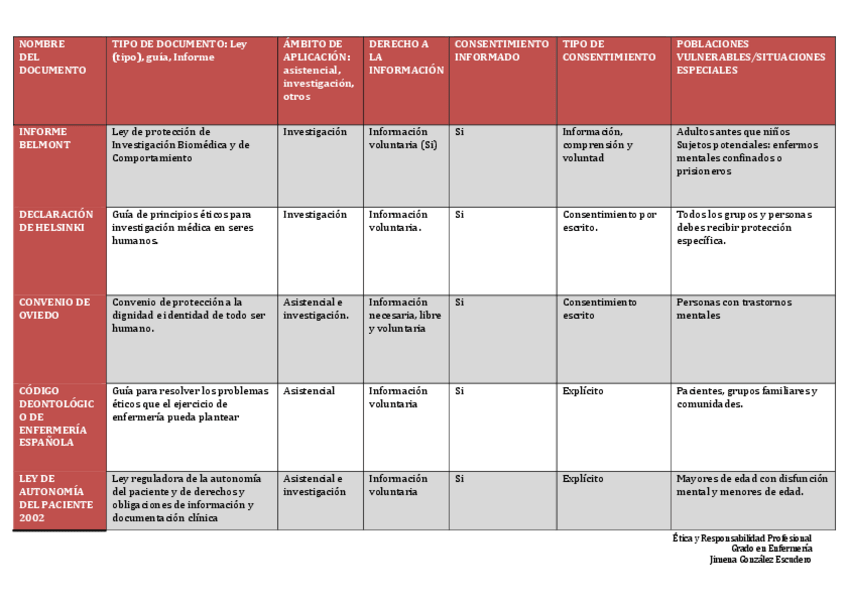 | NOMBRE DEL DOCUMENTO | TIPO DE DOCUMENTO: Ley (tipo), guía, Informe | ÁMBITO DE APLICACIÓN: asistencial, investigación, otros | DERECHO A LA INFORMACIÓN | CONSENTIMIENTO INFORMADO | TIPO DE CONSENTIMIENTO | POBLACIONES VULNERABLES/SITUACIONES ESPECIALES |
|---|---|---|---|---|---|---|
| INFORME BELMONT | Ley de protección de Investigación Biomédica y de Comportamiento | Investigación | Información voluntaria (Sí) | Sí | Información, comprensión y voluntad | Adultos antes que niños Sujetos potenciales: enfermos mentales confinados o prisioneros |
| DECLARACIÓN DE HELSINKI | Guía de principios éticos para investigación médica en seres humanos. | Investigación | Información voluntaria. | Sí | Consentimiento por escrito. | Todos los grupos y personas debes recibir protección específica. |
| CONVENIO DE OVIEDO | Convenio de protección a la dignidad e identidad de todo ser humano. | Asistencial e investigación. | Información necesaria, libre y voluntaria | Sí | Consentimiento escrito | Personas con trastornos mentales |
| CÓDIGO DEONTOLÓGICO DE ENFERMERÍA ESPAÑOLA | Guía para resolver los problemas éticos que el ejercicio de enfermería pueda plantear | Asistencial | Información voluntaria | Sí | Explícito | Pacientes, grupos familiares y comunidades. |
| LEY DE AUTONOMÍA DEL PACIENTE 2002 | Ley reguladora de la autonomía del paciente y de derechos y obligaciones de información y documentación clínica | Asistencial e investigación | Información voluntaria | Sí | Explícito | Mayores de edad con disfunción mental y menores de edad. |

Ética y Responsabilidad Profesional
Grado en Enfermería
Jimena González Escudero